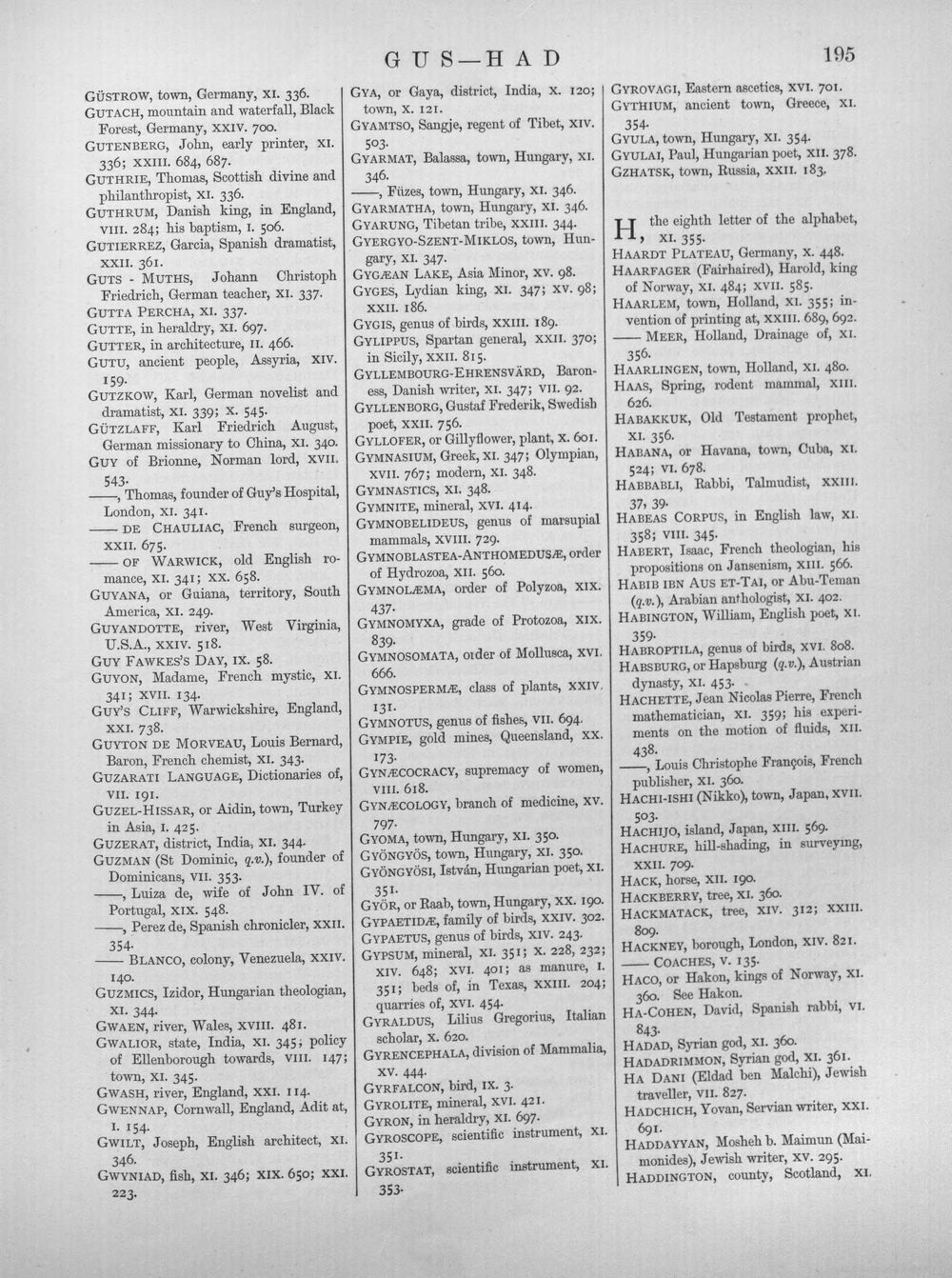 GUS—HAD 195

GÜSTROW, town, Germany, XI. 336.
GUTACH, mountain and waterfall, Black Forest, Germany, XXIV. 700.
GUTENBERG, John, early printer, XI. 336; XXIII. 684, 687.
GUTHRIE, Thomas, Scottish divine and philanthropist, XI. 336.
GUTHRUM, Danish king, in England, VIII. 284; his baptism, I. 506.
GUTIERREZ, Garcia, Spanish dramatist, XXII. 361.
GUTS - MUTHS, Johann Christoph Friedrich, German teacher, XI. 337.
GUTTA PERCHA, XI. 337.
GUTTE, in heraldry, XI. 697.
GUTTER, in architecture, II. 466.
GUTU, ancient people, Assyria, XIV. 159.
GUTZKOW, Karl, German novelist and dramatist, XI. 339; X. 545.
GÜTZLAFF, Karl Friedrich August, German missionary to China, XI. 340.
GUY of Brionne, Norman lord, XVII. 543.
——, Thomas, founder of Guy's Hospital, London, XI. 341.
—— DE CHAULIAC, French surgeon, XXII. 675.
—— OF WARWICK, old English romance, XI. 341; XX. 658.
GUYANA, or Guiana, territory, South America, XI. 249.
GUYANDOTTE, river, West Virginia, U.S.A., XXIV. 518.
GUY FAWKES'S DAY, IX. 58.
GUYON, Madame, French mystic, XI. 341; XVII. 134.
GUY'S CLIFF, Warwickshire, England, XXI. 738.
GUYTON DE MORVEAU, Louis Bernard, Baron, French chemist, XI. 343.
GUZARATI LANGUAGE, Dictionaries of, VII. 191.
GUZEL-HISSAR, or Aidin, town, Turkey in Asia, I. 425.
GUZERAT, district, India, XI. 344.
GUZMAN (St Dominic, q.v.), founder of Dominicans, VII. 353.
——, Luiza de, wife of John IV. of Portugal, XIX. 548.
——, Perez de, Spanish chronicler, XXII. 354.
—— BLANCO, colony, Venezuela, XXIV. 140.
GUZMICS, Izidor, Hungarian theologian, XI. 344.
GWAEN, river, Wales, XVIII. 481.
GWALIOR, state, India, XI. 345; policy of Ellenborough towards, VIII. 147; town, XI. 345.
GWASH, river, England, XXI. 114.
GWENNAP, Cornwall, England, Adit at, I. 154.
GWILT, Joseph, English architect, XI. 346.
GWYNIAD, fish, XI. 346; XIX. 650; XXI. 223.

GYA, or Gaya, district, India, X. 120; town, X. 121.
GYAMTSO, Sangje, regent of Tibet, XIV. 503.
GYARMAT, Balassa, town, Hungary, XI. 346.
——, Füzes, town, Hungary, XI. 346.
GYARMATHA, town, Hungary, XI. 346.
GYARUNG, Tibetan tribe, XXIII. 344.
GYERGYO-SZENT-MIKLOS, town, Hungary, XI. 347.
GYGÆAN LAKE, Asia Minor, XV. 98.
GYGES, Lydian king, XI. 347; XV. 98; XXII. 186.
GYGIS, genus of birds, XXIII. 189.
GYLIPPUS, Spartan general, XXII. 370; in Sicily, XXII. 815.
GYLLEMBOURG-EHRENSVÄRD, Baroness, Danish writer, XI. 347; VII. 92.
GYLLENBORG, Gustaf Frederik, Swedish poet, XXII. 756.
GYLLOFER, or Gillyflower, plant, X. 601.
GYMNASIUM, Greek, XI. 347; Olympian, XVII. 767; modern, XI. 348.
GYMNASTICS, XI. 348.
GYMNITE, mineral, XVI. 414.
GYMNOBELIDEUS, genus of marsupial mammals, XVIII. 729.
GYMNOBLASTEA-ANTHOMEDUSÆ, order of Hydrozoa, XII. 560.
GYMNOLÆMA, order of Polyzoa, XIX. 437.
GYMNOMYXA, grade of Protozoa, XIX. 839.
GYMNOSOMATA, order of Mollusca, XVI. 666.
GYMNOSPERMÆ, class of plants, XXIV. 131.
GYMNOTUS, genus of fishes, VII. 694.
GYMPIE, gold mines, Queensland, XX. 173.
GYNÆCOCRACY, supremacy of women, VIII. 618.
GYNÆCOLOGY, branch of medicine, XV. 797.
GYOMA, town, Hungary, XI. 350.
GYÖNGYÖS, town, Hungary, XI. 350.
GYÖNGYÖSI, István, Hungarian poet, XI. 351.
GYÖR, or Raab, town, Hungary, XX. 190.
GYPAETIDÆ, family of birds, XXIV. 302.
GYPAETUS, genus of birds, XIV. 243.
GYPSUM, mineral, XI. 351; X. 228, 232; XIV. 648; XVI. 401; as manure, I. 351; beds of, in Texas, XXIII. 204; quarries of, XVI. 454.
GYRALDUS, Lilius Gregorius, Italian scholar, X. 620.
GYRENCEPHALA, division of Mammalia, XV. 444.
GYRFALCON, bird, IX. 3.
GYROLITE, mineral, XVI. 421.
GYRON, in heraldry, XI. 697.
GYROSCOPE, scientific instrument, XI. 351.
GYROSTAT, scientific instrument, XI. 353.

GYROVAGI, Eastern ascetics, XVI. 701.
GYTHIUM, ancient town, Greece, XI. 354.
GYULA, town, Hungary, XI. 354.
GYULAI, Paul, Hungarian poet, XII. 378.
GZHATSK, town, Russia, XXII. 183.

H, the eighth letter of the alphabet, XI. 355.
HAARDT PLATEAU, Germany, X. 448.
HAARFAGER (Fairhaired), Harold, king of Norway, XI. 484; XVII. 585.
HAARLEM, town, Holland, XI. 355; invention of printing at, XXIII. 689, 692.
—— MEER, Holland, Drainage of, XI. 356.
HAARLINGEN, town, Holland, XI. 480.
HAAS, Spring, rodent mammal, XIII. 626.
HABAKKUK, Old Testament prophet, XI. 356.
HABANA, or Havana, town, Cuba, XI. 524; VI. 678.
HABBABLI, Rabbi, Talmudist, XXIII. 37, 39.
HABEAS CORPUS, in English law, XI. 358; VIII. 345.
HABERT, Isaac, French theologian, his propositions on Jansenism, XIII. 566.
HABIB IBN AUS ET-TAI, or Abu-Teman (q.v.), Arabian anthologist, XI. 402.
HABINGTON, William, English poet, XI. 359.
HABROPTILA, genus of birds, XVI. 808.
HABSBURG, or Hapsburg (q.v.), Austrian dynasty, XI. 453.
HACHETTE, Jean Nicolas Pierre, French mathematician, XI. 359; his experiments on the motion of fluids, XII. 438.
——, Louis Christophe François, French publisher, XI. 360.
HACHI-ISHI (Nikko), town, Japan, XVII. 503.
HACHIJO, island, Japan, XIII. 569.
HACHURE, hill-shading, in surveying, XXII. 709.
HACK, horse, XII. 190.
HACKBERRY, tree, XI. 360.
HACKMATACK, tree, XIV. 312; XXIII. 809.
HACKNEY, borough, London, XIV. 821.
—— COACHES, V. 135.
HACO, or Hakon, kings of Norway, XI. 360. See Hakon.
HA-COHEN, David, Spanish rabbi, VI. 843.
HADAD, Syrian god, XI. 360.
HADADRIMMON, Syrian god, XI. 361.
HA DANI (Eldad ben Malchi), Jewish traveller, VII. 827.
HADCHICH, Yovan, Servian writer, XXI. 691.
HADDAYYAN, Mosheh b. Maimun (Maimonides), Jewish writer, XV. 295.
HADDINGTON, county, Scotland, XI.